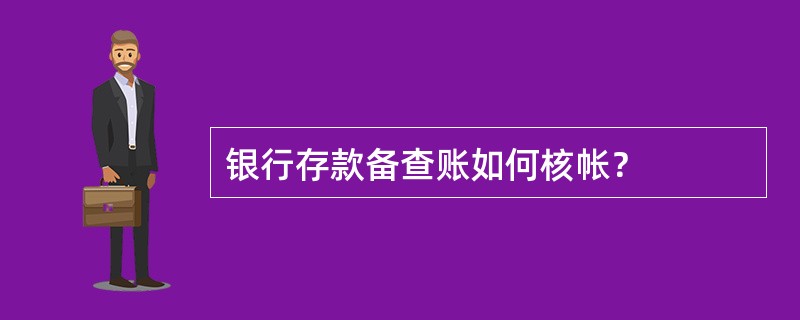 银行存款备查账如何核帐？